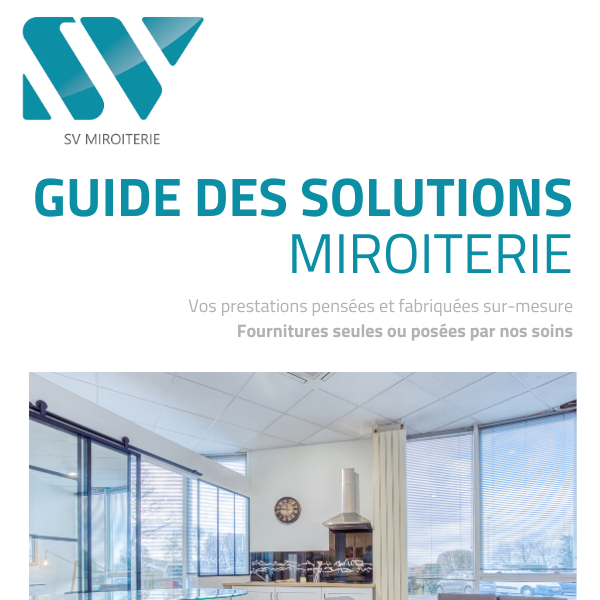 SV MIROITERIE

GUIDE DES SOLUTIONS
MIROITERIE

Vos prestations pensées et fabriquées sur-mesure
Fournitures seules ou posées par nos soins